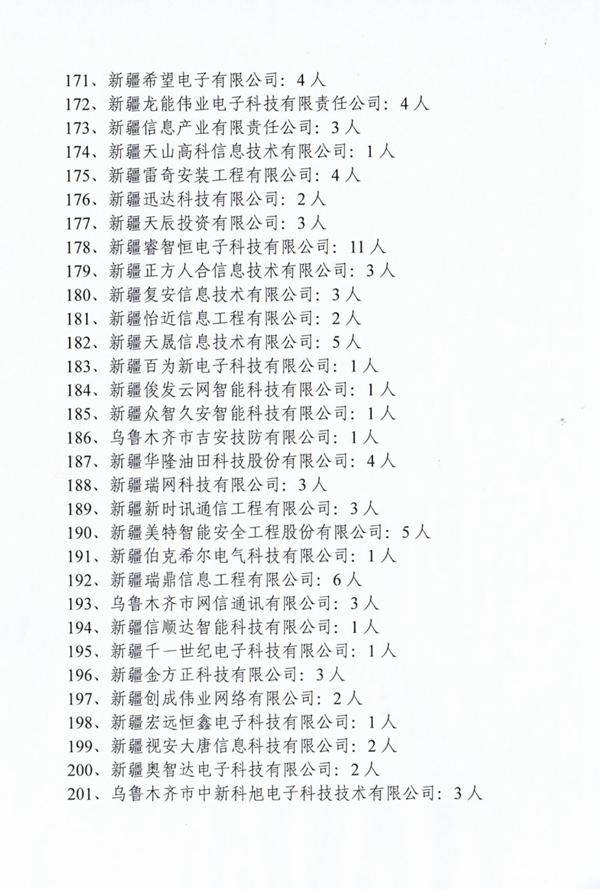 171、新疆希望电子有限公司：4人
172、新疆龙能伟业电子科技有限责任公司：4人
173、新疆信息产业有限责任公司：3人
174、新疆天山高科信息技术有限公司：1人
175、新疆雷奇安装工程有限公司：4人
176、新疆迅达科技有限公司：2人
177、新疆天辰投资有限公司：3人
178、新疆睿智恒电子科技有限公司：11人
179、新疆正方人合信息技术有限公司：3人
180、新疆复安信息技术有限公司：3人
181、新疆怡近信息工程有限公司：2人
182、新疆天晟信息技术有限公司：5人
183、新疆百为新电子科技有限公司：1人
184、新疆俊发云网智能科技有限公司：1人
185、新疆众智久安智能科技有限公司：1人
186、乌鲁木齐市吉安技防有限公司：1人
187、新疆华隆油田科技股份有限公司：4人
188、新疆瑞网科技有限公司：3人
189、新疆新时讯通信工程有限公司：3人
190、新疆美特智能安全工程股份有限公司：5人
191、新疆伯克希尔电气科技有限公司：1人
192、新疆瑞鼎信息工程有限公司：6人
193、乌鲁木齐市网信通讯有限公司：3人
194、新疆信顺达智能科技有限公司：1人
195、新疆千一世纪电子科技有限公司：1人
196、新疆金方正科技有限公司：3人
197、新疆创成伟业网络有限公司：2人
198、新疆宏远恒鑫电子科技有限公司：1人
199、新疆视安大唐信息科技有限公司：2人
200、新疆奥智达电子科技有限公司：2人
201、乌鲁木齐市中新科旭电子科技技术有限公司：3人